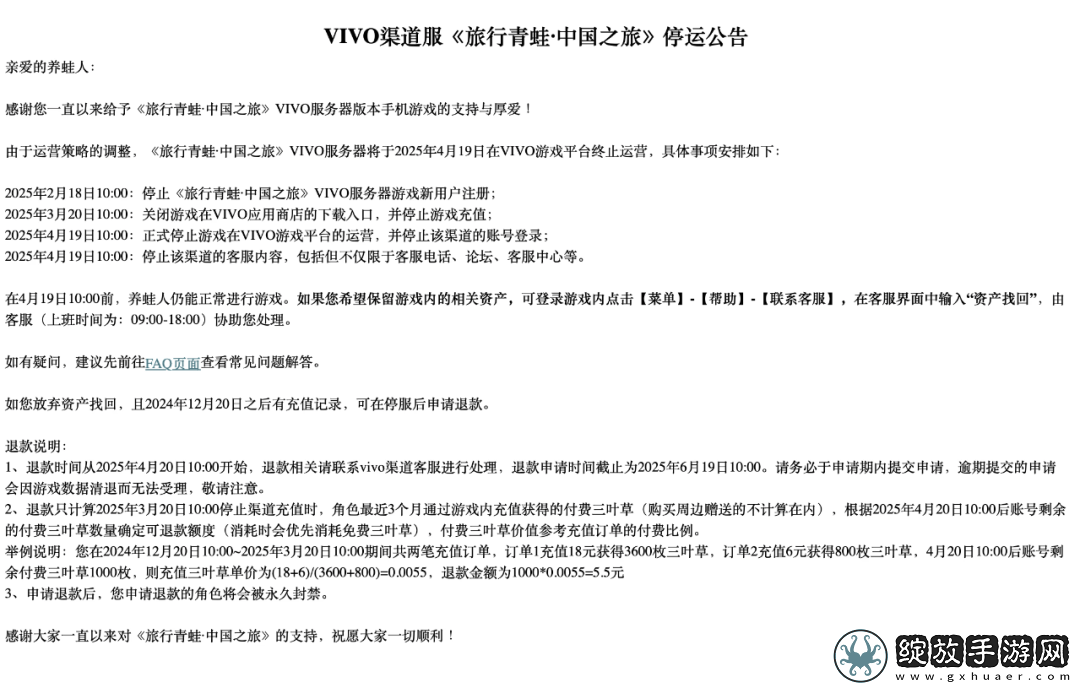 VIVO渠道服《旅行青蛙·中国之旅》停运公告

亲爱的养蛙人：

感谢您一直以来给予《旅行青蛙·中国之旅》VIVO服务器版本手机游戏的支持与厚爱！

由于运营策略的调整，《旅行青蛙·中国之旅》VIVO服务器将于2025年4月19日在VIVO游戏平台终止运营，具体事项安排如下：

2025年2月18日10:00：停止《旅行青蛙·中国之旅》VIVO服务器游戏新用户注册；
2025年3月20日10:00：关闭游戏在VIVO应用商店的下载入口，并停止游戏充值；
2025年4月19日10:00：正式停止游戏在VIVO游戏平台的运营，并停止该渠道的账号登录；
2025年4月19日10:00：停止该渠道的客服内容，包括但不仅限于客服电话、论坛、客服中心等。

在4月19日10:00前，养蛙人仍能正常进行游戏。如果您希望保留游戏内的相关资产，可登录游戏内点击【菜单】-【帮助】-【联系客服】，在客服界面中输入“资产找回”，由客服（上班时间为：09:00-18:00）协助您处理。

如有疑问，建议先前往FAQ页面查看常见问题解答。

如您放弃资产找回，且2024年12月20日之后有充值记录，可在停服后申请退款。

退款说明：
1、退款时间从2025年4月20日10:00开始，退款相关请联系vivo渠道客服进行处理，退款申请时间截止为2025年6月19日10:00。请务必于申请期内提交申请，逾期提交的申请会因游戏数据清退而无法受理，敬请注意。
2、退款只计算2025年3月20日10:00停止渠道充值时，角色最近3个月通过游戏内充值获得的付费三叶草（购买周边赠送的不计算在内），根据2025年4月20日10:00后账号剩余的付费三叶草数量确定可退款额度（消耗时会优先消耗免费三叶草），付费三叶草价值参考充值订单的付费比例。
举例说明：您在2024年12月20日10:00~2025年3月20日10:00期间共两笔充值订单，订单1充值18元获得3600枚三叶草，订单2充值6元获得800枚三叶草，4月20日10:00后账号剩余付费三叶草1000枚，则充值三叶草单价为(18+6)/(3600+800)=0.0055，退款金额为1000*0.0055=5.5元
3、申请退款后，您申请退款的角色将会被永久封禁。

感谢大家一直以来对《旅行青蛙·中国之旅》的支持，祝愿大家一切顺利！

绽放手游网
www.gxhuaer.com